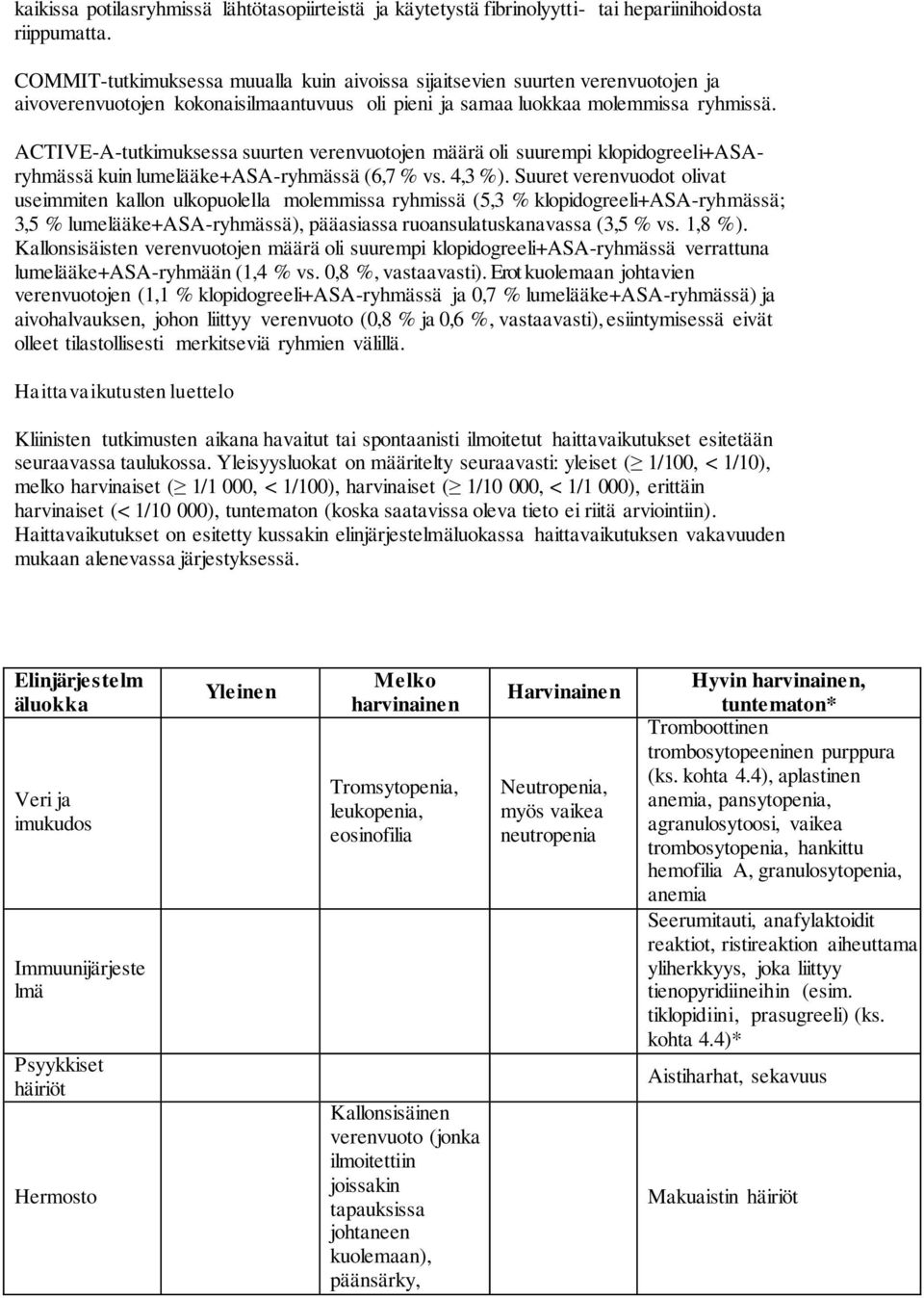 kaikissa potilasryhmissä lähtötasopiirteistä ja käytetystä fibrinolyytti- tai hepariinihoidosta riippumatta.

COMMIT-tutkimuksessa muualla kuin aivoissa sijaitsevien suurten verenvuotojen ja aivoverenvuotojen kokonaisilmaantuvuus oli pieni ja samaa luokkaa molemmissa ryhmissä.

ACTIVE-A-tutkimuksessa suurten verenvuotojen määrä oli suurempi klopidogreeli+ASA-ryhmässä kuin lumelääke+ASA-ryhmässä (6,7 % vs. 4,3 %). Suuret verenvuodot olivat useimmiten kallon ulkopuolella molemmissa ryhmissä (5,3 % klopidogreeli+ASA-ryhmässä; 3,5 % lumelääke+ASA-ryhmässä), pääasiassa ruoansulatuskanavassa (3,5 % vs. 1,8 %). Kallonsisäisten verenvuotojen määrä oli suurempi klopidogreeli+ASA-ryhmässä verrattuna lumelääke+ASA-ryhmään (1,4 % vs. 0,8 %, vastaavasti). Erot kuolemaan johtavien verenvuotojen (1,1 % klopidogreeli+ASA-ryhmässä ja 0,7 % lumelääke+ASA-ryhmässä) ja aivohalvauksen, johon liittyy verenvuoto (0,8 % ja 0,6 %, vastaavasti), esiintymisessä eivät olleet tilastollisesti merkitseviä ryhmien välillä.

Haittavaikutusten luettelo

Kliinisten tutkimusten aikana havaitut tai spontaanisti ilmoitetut haittavaikutukset esitetään seuraavassa taulukossa. Yleisyysluokat on määritelty seuraavasti: yleiset ($\geq$ 1/100, < 1/10), melko harvinaiset ($\geq$ 1/1 000, < 1/100), harvinaiset ($\geq$ 1/10 000, < 1/1 000), erittäin harvinaiset (< 1/10 000), tuntematon (koska saatavissa oleva tieto ei riitä arviointiin). Haittavaikutukset on esitetty kussakin elinjärjestelmäluokassa haittavaikutuksen vakavuuden mukaan alenevassa järjestyksessä.

| Elinjärjestelmäluokka | Yleinen | Melko harvinainen | Harvinainen | Hyvin harvinainen, tuntematon* |
|---|---|---|---|---|
| Veri ja imukudos | | Tromsytopenia, leukopenia, eosinofilia | Neutropenia, myös vaikea neutropenia | Tromboottinen trombosytopeeninen purppura (ks. kohta 4.4), aplastinen anemia, pansytopenia, agranulosytoosi, vaikea trombosytopenia, hankittu hemofilia A, granulosytopenia, anemia |
| Immuunijärjestelmä | | | | Seerumitauti, anafylaktoidit reaktiot, ristireaktion aiheuttama yliherkkyys, joka liittyy tienopyridiineihin (esim. tiklopidiini, prasugreeli) (ks. kohta 4.4)* |
| Psyykkiset häiriöt | | | | Aistiharhat, sekavuus |
| Hermosto | | Kallonsisäinen verenvuoto (jonka ilmoitettiin joissakin tapauksissa johtaneen kuolemaan), päänsärky, | | Makuaistin häiriöt |